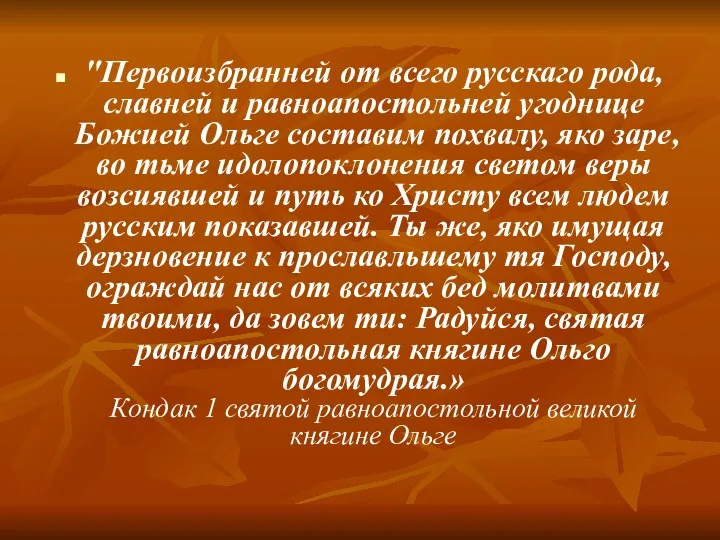 "Первоизбранней от всего русскаго рода, славней и равноапостольней угоднице Божией Ольге составим похвалу, яко заре, во тьме идолопоклонения светом веры возсиявшей и путь ко Христу всем людем русским показавшей. Ты же, яко имущая дерзновение к прославльшему тя Господу, ограждай нас от всяких бед молитвами твоими, да зовем ти: Радуйся, святая равноапостольная княгине Ольго богомудрая.»
Кондак 1 святой равноапостольной великой княгине Ольге